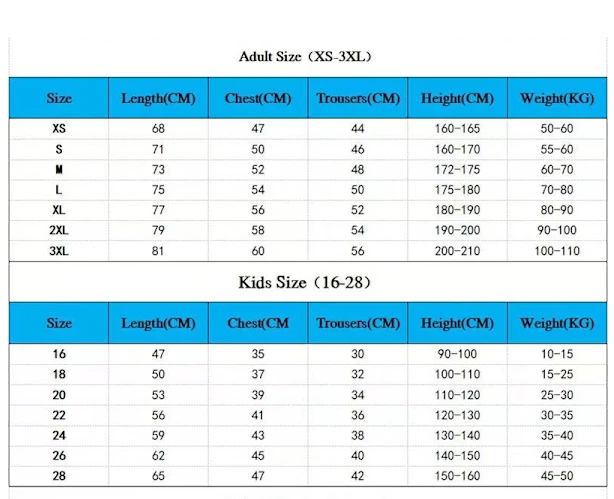 Adult Size（XS-3XL）

| Size | Length(CM) | Chest(CM) | Trousers(CM) | Height(CM) | Weight(KG) |
|---|---|---|---|---|---|
| XS | 68 | 47 | 44 | 160-165 | 50-60 |
| S | 71 | 50 | 46 | 160-170 | 55-60 |
| M | 73 | 52 | 48 | 172-175 | 60-70 |
| L | 75 | 54 | 50 | 175-180 | 70-80 |
| XL | 77 | 56 | 52 | 180-190 | 80-90 |
| 2XL | 79 | 58 | 54 | 190-200 | 90-100 |
| 3XL | 81 | 60 | 56 | 200-210 | 100-110 |

Kids Size（16-28）

| Size | Length(CM) | Chest(CM | Trousers(CM) | Height(CM) | Weight(KG) |
|---|---|---|---|---|---|
| 16 | 47 | 35 | 30 | 90-100 | 10-15 |
| 18 | 50 | 37 | 32 | 100-110 | 15-25 |
| 20 | 53 | 39 | 34 | 110-120 | 25-30 |
| 22 | 56 | 41 | 36 | 120-130 | 30-35 |
| 24 | 59 | 43 | 38 | 130-140 | 35-40 |
| 26 | 62 | 45 | 40 | 140-150 | 40-45 |
| 28 | 65 | 47 | 42 | 150-160 | 45-50 |